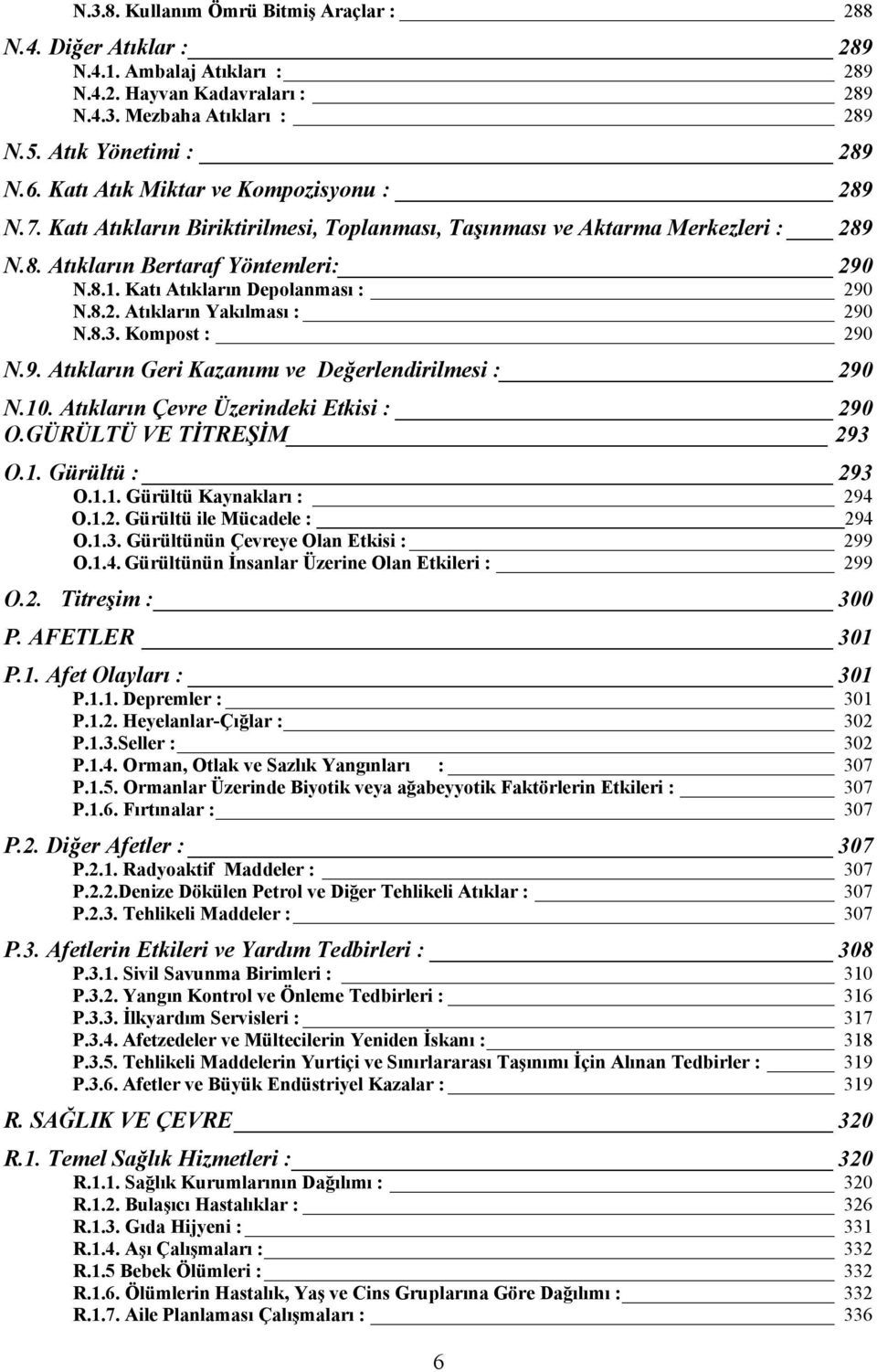 N.3.8. Kullanım Ömrü Bitmiş Araçlar : 288

N.4. Diğer Atıklar : 289

N.4.1. Ambalaj Atıkları : 289

N.4.2. Hayvan Kadavraları : 289

N.4.3. Mezbaha Atıkları : 289

N.5. Atık Yönetimi : 289

N.6. Katı Atık Miktar ve Kompozisyonu : 289

N.7. Katı Atıkların Biriktirilmesi, Toplanması, Taşınması ve Aktarma Merkezleri : 289

N.8. Atıkların Bertaraf Yöntemleri: 290

N.8.1. Katı Atıkların Depolanması : 290

N.8.2. Atıkların Yakılması : 290

N.8.3. Kompost : 290

N.9. Atıkların Geri Kazanımı ve Değerlendirilmesi : 290

N.10. Atıkların Çevre Üzerindeki Etkisi : 290

O.GÜRÜLTÜ VE TİTREŞİM 293

O.1. Gürültü : 293

O.1.1. Gürültü Kaynakları : 294

O.1.2. Gürültü ile Mücadele : 294

O.1.3. Gürültünün Çevreye Olan Etkisi : 299

O.1.4. Gürültünün İnsanlar Üzerine Olan Etkileri : 299

O.2. Titreşim : 300

P. AFETLER 301

P.1. Afet Olayları : 301

P.1.1. Depremler : 301

P.1.2. Heyelanlar-Çığlar : 302

P.1.3.Seller : 302

P.1.4. Orman, Otlak ve Sazlık Yangınları : 307

P.1.5. Ormanlar Üzerinde Biyotik veya ağabeyyotik Faktörlerin Etkileri : 307

P.1.6. Fırtınalar : 307

P.2. Diğer Afetler : 307

P.2.1. Radyoaktif Maddeler : 307

P.2.2.Denize Dökülen Petrol ve Diğer Tehlikeli Atıklar : 307

P.2.3. Tehlikeli Maddeler : 307

P.3. Afetlerin Etkileri ve Yardım Tedbirleri : 308

P.3.1. Sivil Savunma Birimleri : 310

P.3.2. Yangın Kontrol ve Önleme Tedbirleri : 316

P.3.3. İlkyardım Servisleri : 317

P.3.4. Afetzedeler ve Mültecilerin Yeniden İskanı : 318

P.3.5. Tehlikeli Maddelerin Yurtiçi ve Sınırlararası Taşınımı İçin Alınan Tedbirler : 319

P.3.6. Afetler ve Büyük Endüstriyel Kazalar : 319

R. SAĞLIK VE ÇEVRE 320

R.1. Temel Sağlık Hizmetleri : 320

R.1.1. Sağlık Kurumlarının Dağılımı : 320

R.1.2. Bulaşıcı Hastalıklar : 326

R.1.3. Gıda Hijyeni : 331

R.1.4. Aşı Çalışmaları : 332

R.1.5 Bebek Ölümleri : 332

R.1.6. Ölümlerin Hastalık, Yaş ve Cins Gruplarına Göre Dağılımı : 332

R.1.7. Aile Planlaması Çalışmaları : 336

6